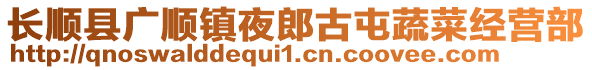 长顺县广顺镇夜郎古屯蔬菜经营部
http://qnoswalddequi1.cn.coovee.com